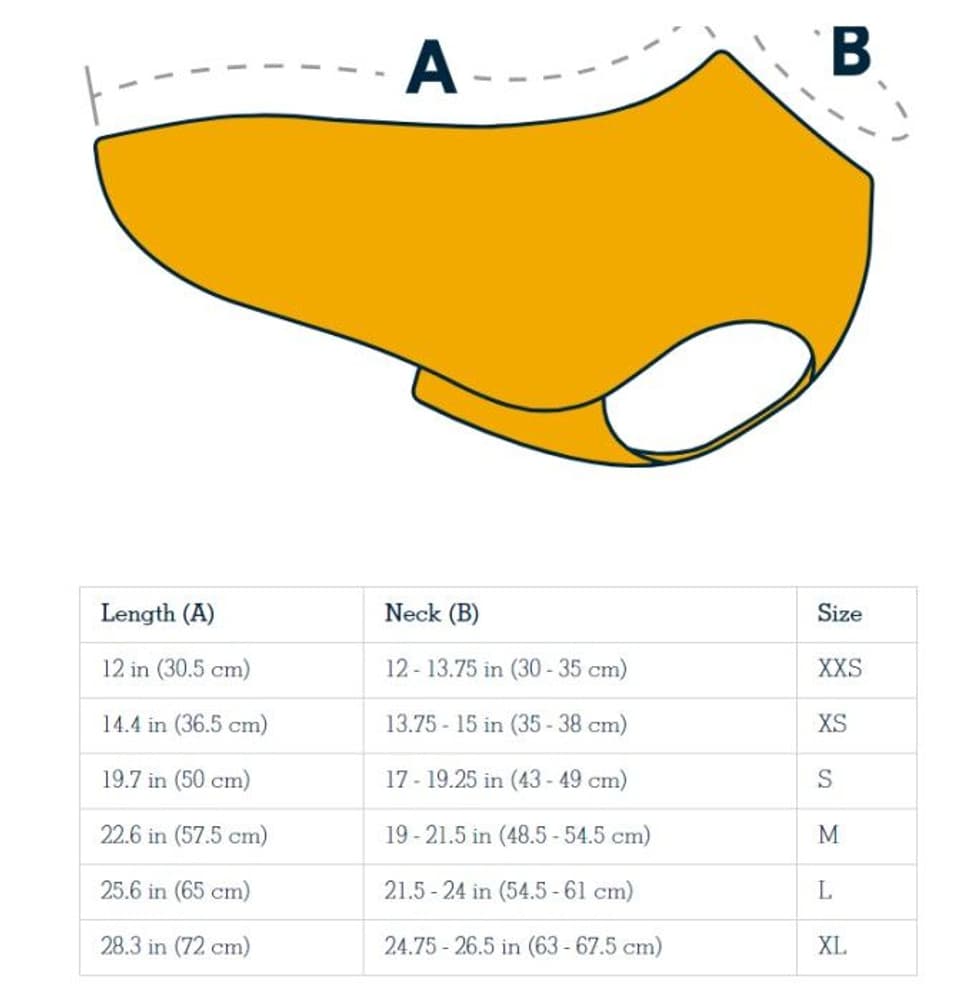 A

B

| Length (A) | Neck (B) | Size |
|---|---|---|
| 12 in (30.5 cm) | 12 - 13.75 in (30 - 35 cm) | XXS |
| 14.4 in (36.5 cm) | 13.75 - 15 in (35 - 38 cm) | XS |
| 19.7 in (50 cm) | 17 - 19.25 in (43 - 49 cm) | S |
| 22.6 in (57.5 cm) | 19 - 21.5 in (48.5 - 54.5 cm) | M |
| 25.6 in (65 cm) | 21.5 - 24 in (54.5 - 61 cm) | L |
| 28.3 in (72 cm) | 24.75 - 26.5 in (63 - 67.5 cm) | XL |